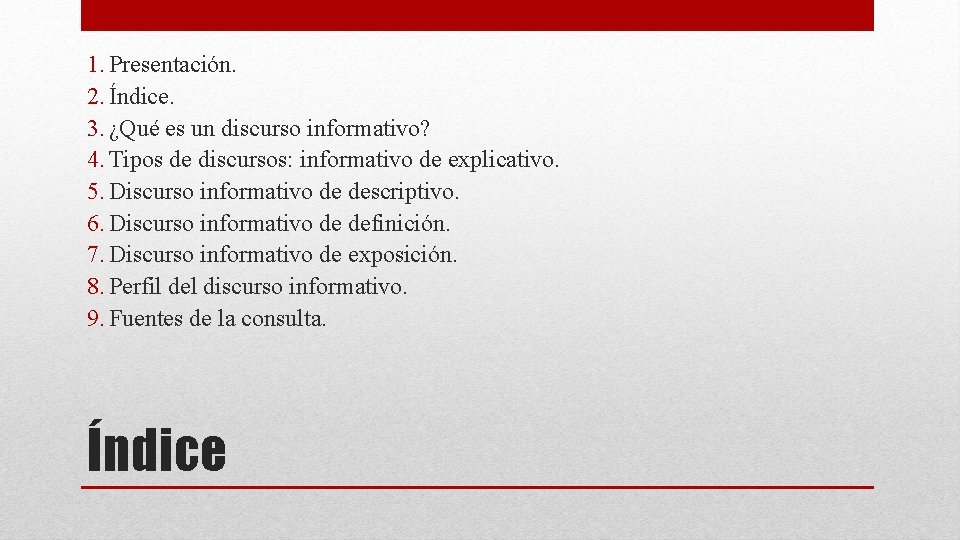 1. Presentación.
2. Índice.
3. ¿Qué es un discurso informativo?
4. Tipos de discursos: informativo de explicativo.
5. Discurso informativo de descriptivo.
6. Discurso informativo de definición.
7. Discurso informativo de exposición.
8. Perfil del discurso informativo.
9. Fuentes de la consulta.

Índice